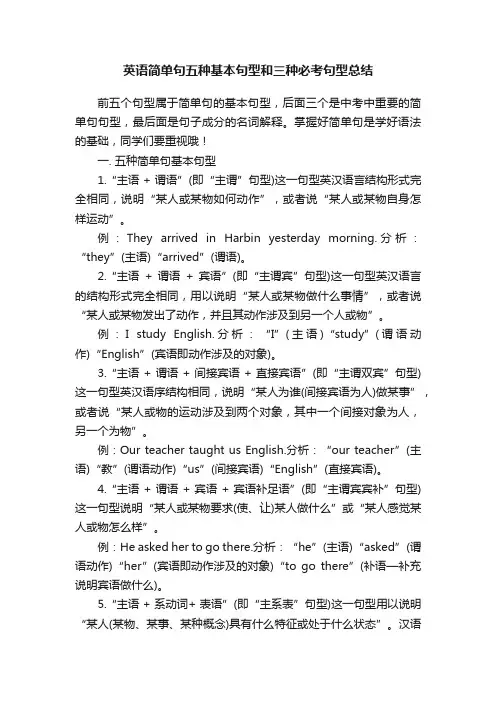 英语简单句五种基本句型和三种必考句型总结

前五个句型属于简单句的基本句型，后面三个是中考中重要的简单句句型，最后面是句子成分的名词解释。掌握好简单句是学好语法的基础，同学们要重视哦！

一. 五种简单句基本句型

1. “主语 + 谓语”(即“主谓”句型)这一句型英汉语言结构形式完全相同，说明“某人或某物如何动作”，或者说“某人或某物自身怎样运动”。

例：They arrived in Harbin yesterday morning. 分析：“they”(主语)“arrived”(谓语)。

2. “主语 + 谓语 + 宾语”(即“主谓宾”句型)这一句型英汉语言的结构形式完全相同，用以说明“某人或某物做什么事情”，或者说“某人或某物发出了动作，并且其动作涉及到另一个人或物”。

例：I study English. 分析：“I”(主语)“study”(谓语动作)“English”(宾语即动作涉及的对象)。

3. “主语 + 谓语 + 间接宾语 + 直接宾语”(即“主谓双宾”句型)这一句型英汉语序结构相同，说明“某人为谁(间接宾语为人)做某事”，或者说“某人或物的运动涉及到两个对象，其中一个间接对象为人，另一个为物”。

例：Our teacher taught us English.分析：“our teacher”(主语)“教”(谓语动作)“us”(间接宾语)“English”(直接宾语)。

4. “主语 + 谓语 + 宾语 + 宾语补足语”(即“主谓宾宾补”句型)这一句型说明“某人或某物要求(使、让)某人做什么”或“某人感觉某人或物怎么样”。

例：He asked her to go there.分析：“he”(主语)“asked”(谓语动作)“her”(宾语即动作涉及的对象)“to go there”(补语—补充说明宾语做什么)。

5. “主语 + 系动词+ 表语”(即“主系表”句型)这一句型用以说明“某人(某物、某事、某种概念)具有什么特征或处于什么状态”。汉语